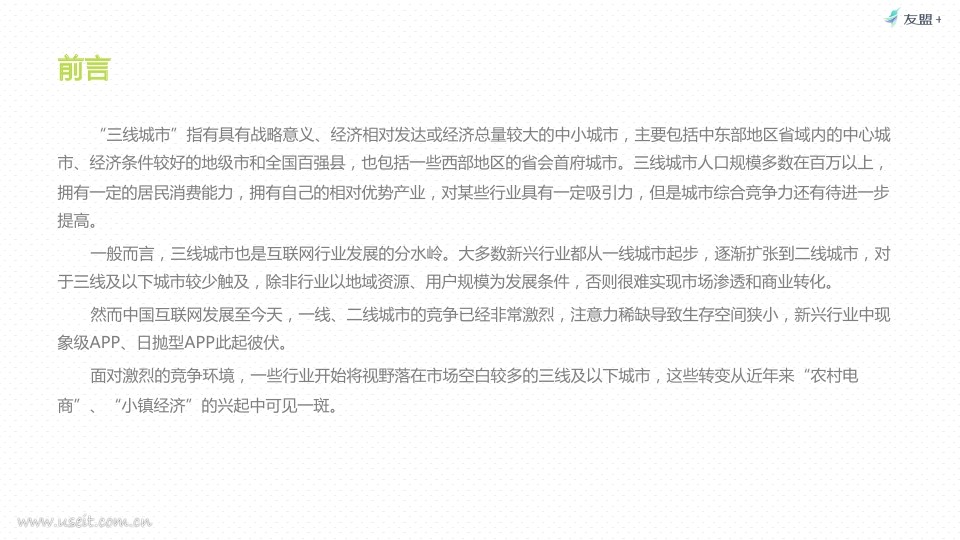 友盟+

前言

“三线城市”指有具有战略意义、经济相对发达或经济总量较大的中小城市，主要包括中东部地区省域内的中心城市、经济条件较好的地级市和全国百强县，也包括一些西部地区的省会首府城市。三线城市人口规模多数在百万以上，拥有一定的居民消费能力，拥有自己的相对优势产业，对某些行业具有一定吸引力，但是城市综合竞争力还有待进一步提高。

一般而言，三线城市也是互联网行业发展的分水岭。大多数新兴行业都从一线城市起步，逐渐扩张到二线城市，对于三线及以下城市较少触及，除非行业以地域资源、用户规模为发展条件，否则很难实现市场渗透和商业转化。

然而中国互联网发展至今天，一线、二线城市的竞争已经非常激烈，注意力稀缺导致生存空间狭小，新兴行业中现象级APP、日抛型APP此起彼伏。

面对激烈的竞争环境，一些行业开始将视野落在市场空白较多的三线及以下城市，这些转变从近年来“农村电商”、“小镇经济”的兴起中可见一斑。

www.useit.com.cn